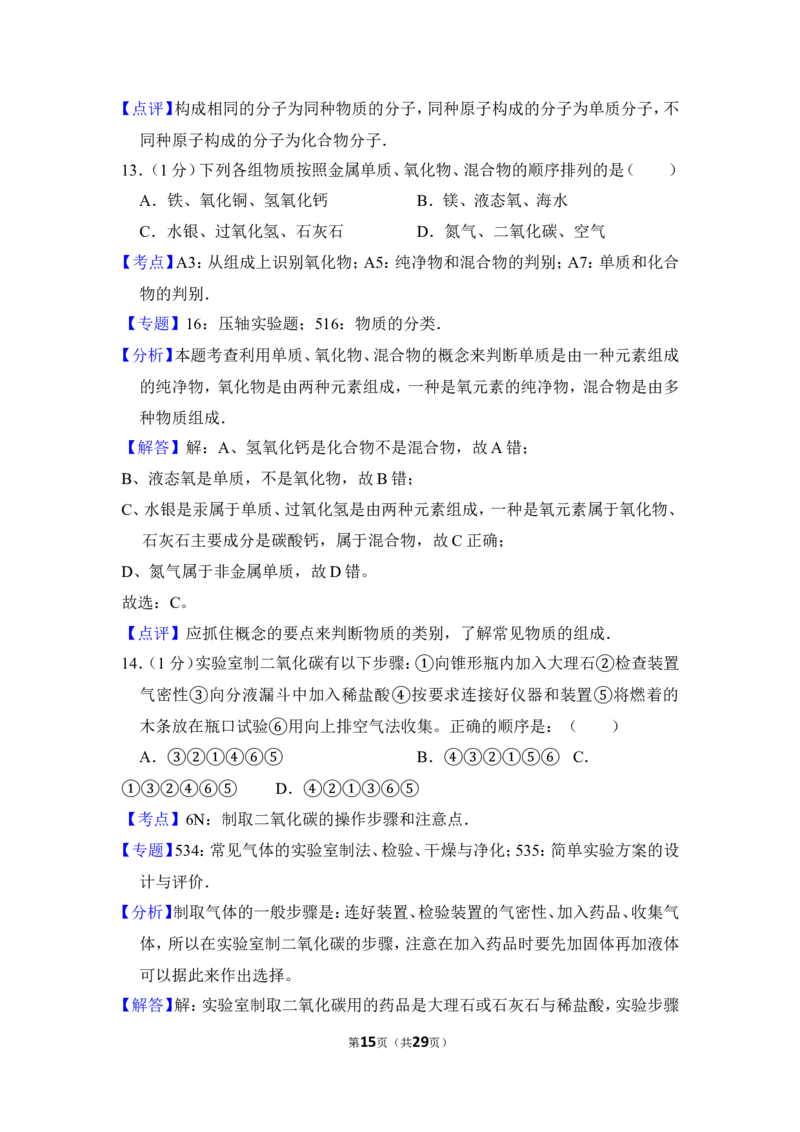 【点评】构成相同的分子为同种物质的分子，同种原子构成的分子为单质分子，不同种原子构成的分子为化合物分子．

13．（1分）下列各组物质按照金属单质、氧化物、混合物的顺序排列的是（　　）

A．铁、氧化铜、氢氧化钙　　B．镁、液态氧、海水

C．水银、过氧化氢、石灰石　　D．氮气、二氧化碳、空气

【考点】A3：从组成上识别氧化物；A5：纯净物和混合物的判别；A7：单质和化合物的判别．

【专题】16：压轴实验题；516：物质的分类．

【分析】本题考查利用单质、氧化物、混合物的概念来判断单质是由一种元素组成的纯净物，氧化物是由两种元素组成，一种是氧元素的纯净物，混合物是由多种物质组成．

【解答】解：A、氢氧化钙是化合物不是混合物，故A错；

B、液态氧是单质，不是氧化物，故B错；

C、水银是汞属于单质、过氧化氢是由两种元素组成，一种是氧元素属于氧化物、石灰石主要成分是碳酸钙，属于混合物，故C正确；

D、氮气属于非金属单质，故D错。

故选：C。

【点评】应抓住概念的要点来判断物质的类别，了解常见物质的组成．

14．（1分）实验室制二氧化碳有以下步骤：①向锥形瓶内加入大理石②检查装置气密性③向分液漏斗中加入稀盐酸④按要求连接好仪器和装置⑤将燃着的木条放在瓶口试验⑥用向上排空气法收集。正确的顺序是：（　　）

A．③②①④⑥⑤　　B．④③②①⑤⑥　C．①③②④⑥⑤　　D．④②①③⑥⑤

【考点】6N：制取二氧化碳的操作步骤和注意点．

【专题】534：常见气体的实验室制法、检验、干燥与净化；535：简单实验方案的设计与评价．

【分析】制取气体的一般步骤是：连好装置、检验装置的气密性、加入药品、收集气体，所以在实验室制二氧化碳的步骤，注意在加入药品时要先加固体再加液体可以据此来作出选择。

【解答】解：实验室制取二氧化碳用的药品是大理石或石灰石与稀盐酸，实验步骤

第15页（共29页）